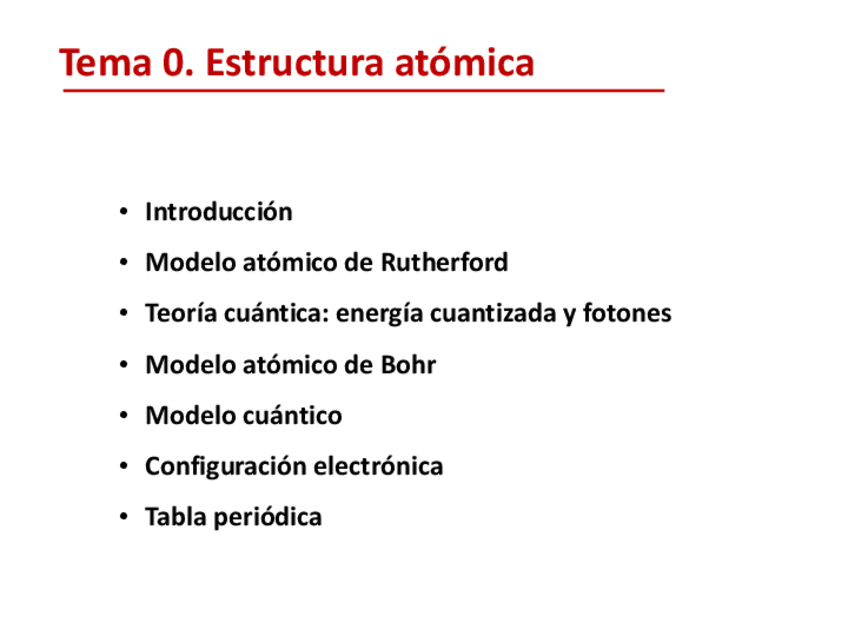 Tema 0. Estructura atómica

• Introducción
• Modelo atómico de Rutherford
• Teoría cuántica: energía cuantizada y fotones
• Modelo atómico de Bohr
• Modelo cuántico
• Configuración electrónica
• Tabla periódica